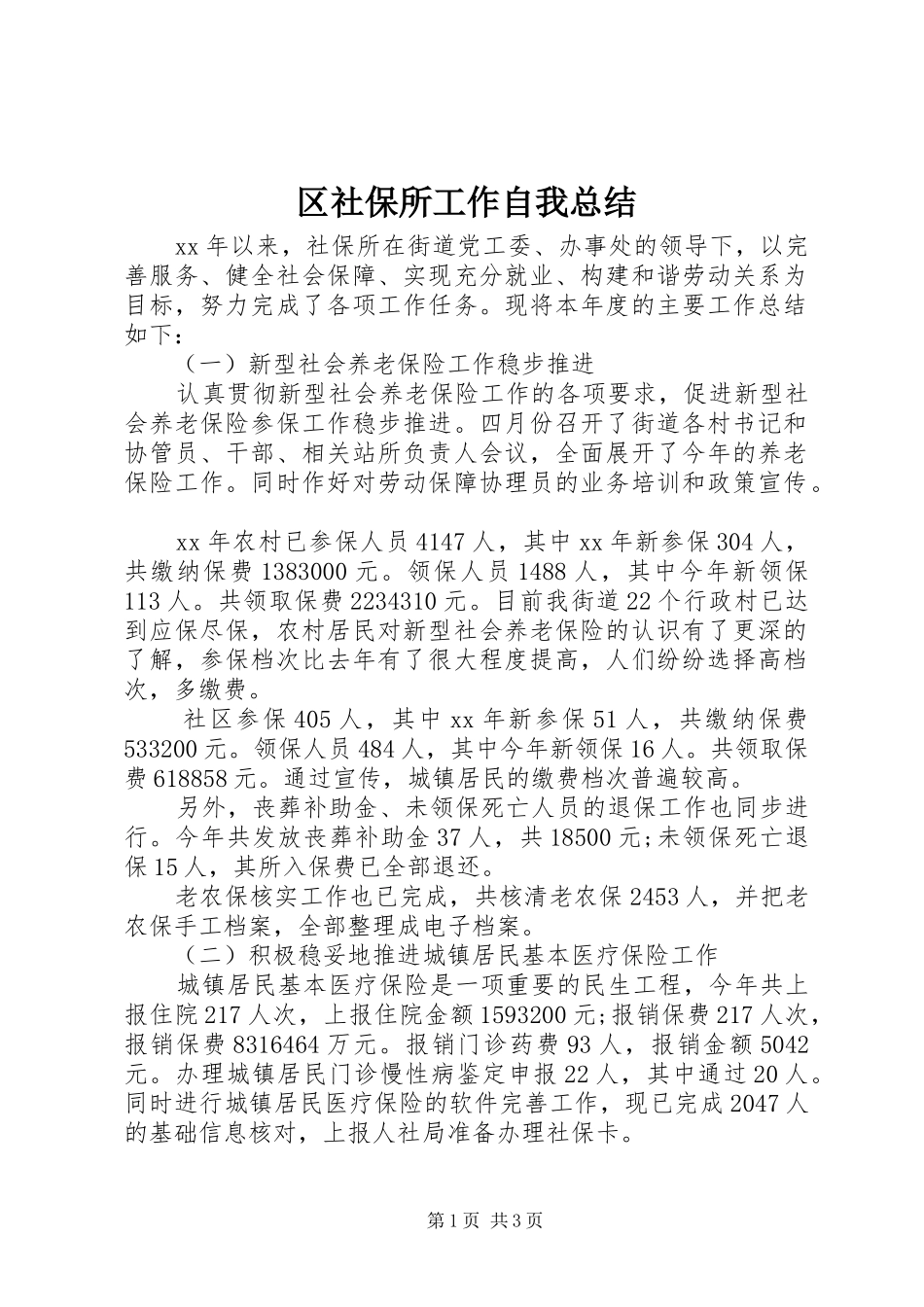 区社保所工作自我总结

xx年以来，社保所在街道党工委、办事处的领导下，以完善服务、健全社会保障、实现充分就业、构建和谐劳动关系为目标，努力完成了各项工作任务。现将本年度的主要工作总结如下：

（一）新型社会养老保险工作稳步推进

认真贯彻新型社会养老保险工作的各项要求，促进新型社会养老保险参保工作稳步推进。四月份召开了街道各村书记和协管员、干部、相关站所负责人会议，全面展开了今年的养老保险工作。同时作好对劳动保障协理员的业务培训和政策宣传。

xx年农村已参保人员4147人，其中xx年新参保304人，共缴纳保费1383000元。领保人员1488人，其中今年新领保113人。共领取保费2234310元。目前我街道22个行政村已达到应保尽保，农村居民对新型社会养老保险的认识有了更深的了解，参保档次比去年有了很大程度提高，人们纷纷选择高档次，多缴费。

社区参保405人，其中xx年新参保51人，共缴纳保费533200元。领保人员484人，其中今年新领保16人。共领取保费618858元。通过宣传，城镇居民的缴费档次普遍较高。

另外，丧葬补助金、未领保死亡人员的退保工作也同步进行。今年共发放丧葬补助金37人，共18500元;未领保死亡退保15人，其所入保费已全部退还。

老农保核实工作也已完成，共核清老农保2453人，并把老农保手工档案，全部整理成电子档案。

（二）积极稳妥地推进城镇居民基本医疗保险工作

城镇居民基本医疗保险是一项重要的民生工程，今年共上报住院217人次，上报住院金额1593200元;报销保费217人次，报销保费8316464万元。报销门诊药费93人，报销金额5042元。办理城镇居民门诊慢性病鉴定申报22人，其中通过20人。同时进行城镇居民医疗保险的软件完善工作，现已完成2047人的基础信息核对，上报人社局准备办理社保卡。

第1页 共3页